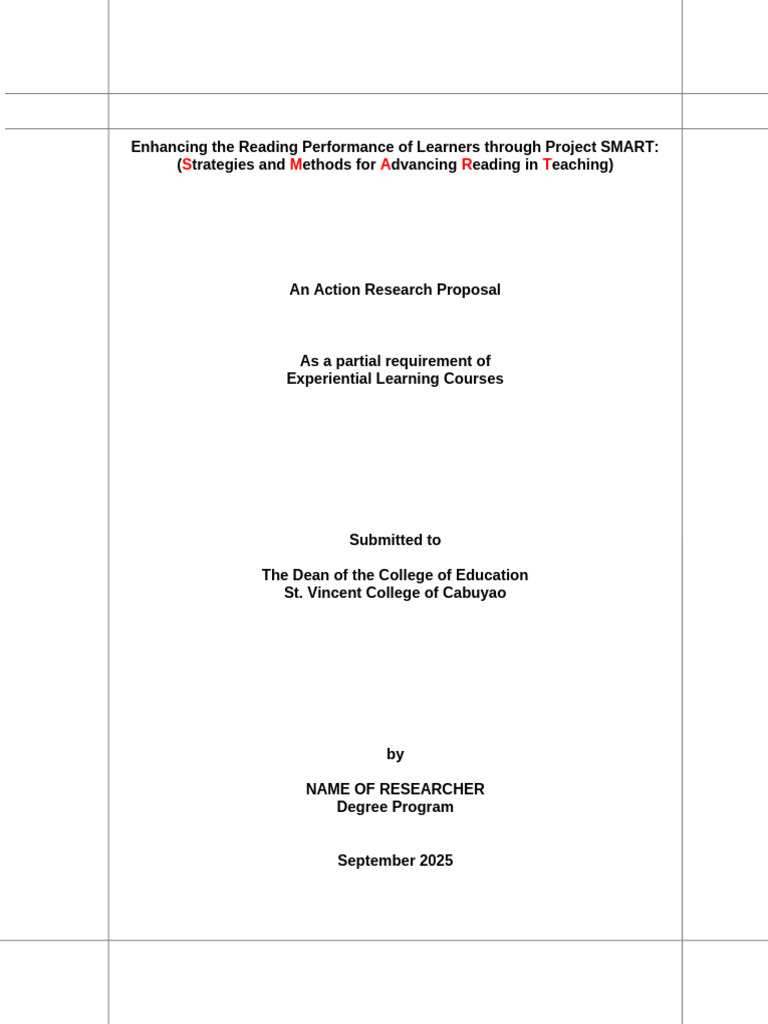 Enhancing the Reading Performance of Learners through Project SMART:
(Strategies and Methods for Advancing Reading in Teaching)

An Action Research Proposal

As a partial requirement of
Experiential Learning Courses

Submitted to

The Dean of the College of Education
St. Vincent College of Cabuyao

by

NAME OF RESEARCHER
Degree Program

September 2025